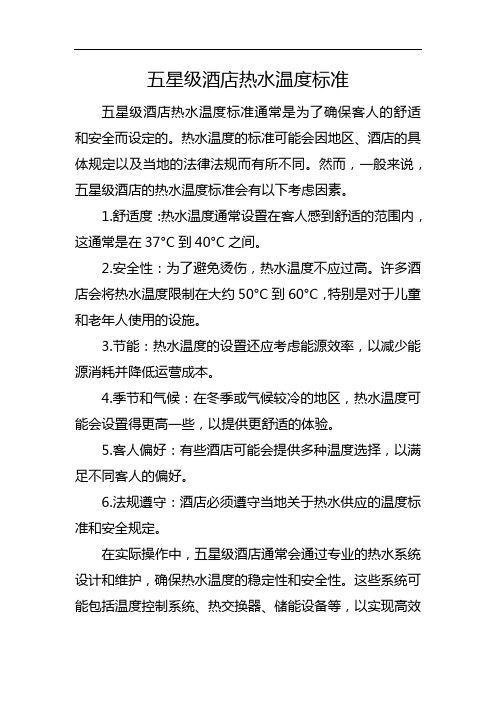 五星级酒店热水温度标准

五星级酒店热水温度标准通常是为了确保客人的舒适和安全而设定的。热水温度的标准可能会因地区、酒店的具体规定以及当地的法律法规而有所不同。然而，一般来说，五星级酒店的热水温度标准会有以下考虑因素。

1.舒适度：热水温度通常设置在客人感到舒适的范围内，这通常是在 37°C 到 40°C 之间。

2.安全性：为了避免烫伤，热水温度不应过高。许多酒店会将热水温度限制在大约 50°C 到 60°C，特别是对于儿童和老年人使用的设施。

3.节能：热水温度的设置还应考虑能源效率，以减少能源消耗并降低运营成本。

4.季节和气候：在冬季或气候较冷的地区，热水温度可能会设置得更高一些，以提供更舒适的体验。

5.客人偏好：有些酒店可能会提供多种温度选择，以满足不同客人的偏好。

6.法规遵守：酒店必须遵守当地关于热水供应的温度标准和安全规定。

在实际操作中，五星级酒店通常会通过专业的热水系统设计和维护，确保热水温度的稳定性和安全性。这些系统可能包括温度控制系统、热交换器、储能设备等，以实现高效